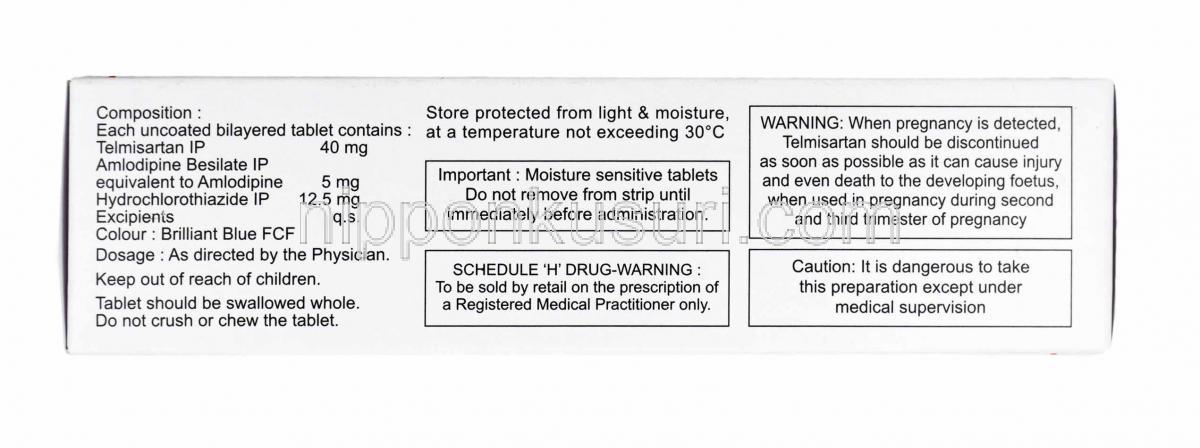 Composition :
Each uncoated bilayered tablet contains :
Telmisartan IP 40 mg
Amlodipine Besilate IP
equivalent to Amlodipine 5 mg
Hydrochlorothiazide IP 12.5 mg
Excipients q.s
Colour : Brilliant Blue FCF
Dosage : As directed by the Physician.

Keep out of reach of children.

Tablet should be swallowed whole.
Do not crush or chew the tablet.

Store protected from light & moisture, at a temperature not exceeding 30°C

Important : Moisture sensitive tablets
Do not remove from strip until immediately before administration.

SCHEDULE 'H' DRUG-WARNING :
To be sold by retail on the prescription of a Registered Medical Practitioner only.

WARNING: When pregnancy is detected, Telmisartan should be discontinued as soon as possible as it can cause injury and even death to the developing foetus, when used in pregnancy during second and third trimester of pregnancy

Caution: It is dangerous to take this preparation except under medical supervision

nipponkusuri.com